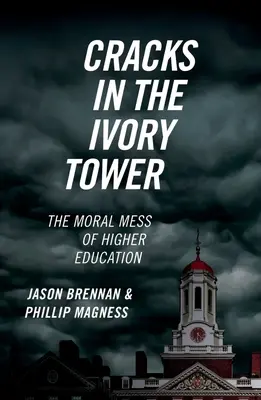 CRACKS IN THE IVORY TOWER

THE MORAL MESS OF HIGHER EDUCATION

JASON BRENNAN & PHILLIP MAGNESS